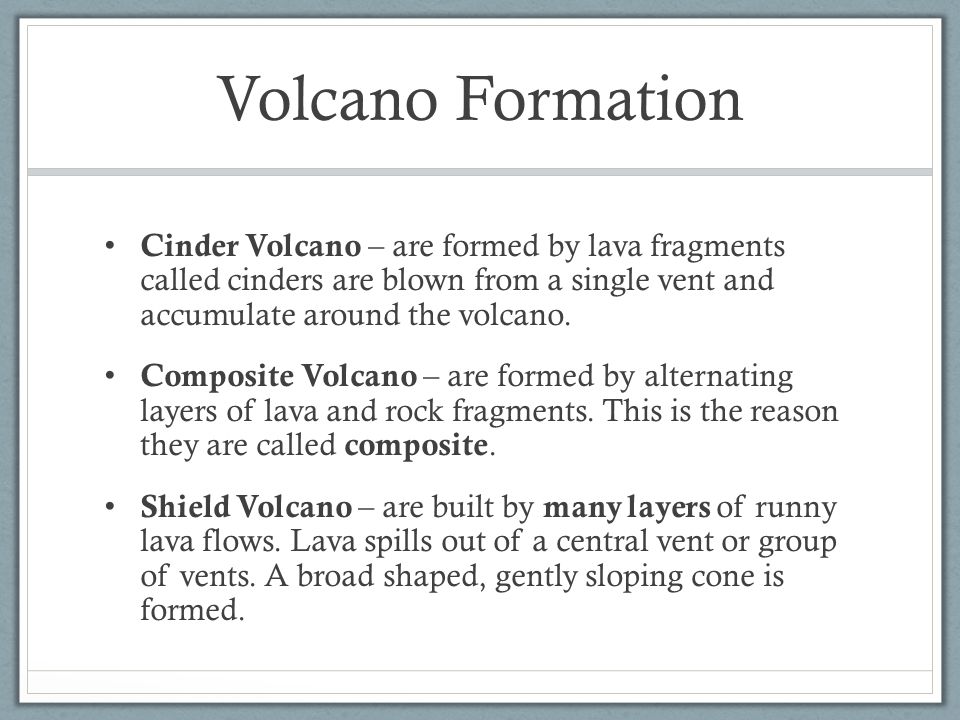 Volcano Formation

• Cinder Volcano – are formed by lava fragments called cinders are blown from a single vent and accumulate around the volcano.

• Composite Volcano – are formed by alternating layers of lava and rock fragments. This is the reason they are called composite.

• Shield Volcano – are built by many layers of runny lava flows. Lava spills out of a central vent or group of vents. A broad shaped, gently sloping cone is formed.